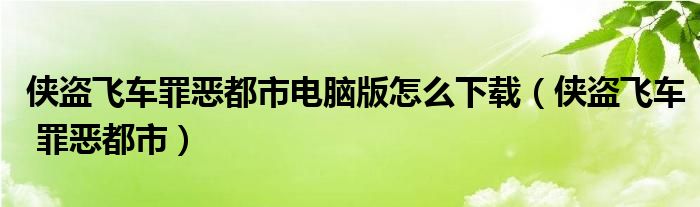 侠盗飞车罪恶都市电脑版怎么下载（侠盗飞车罪恶都市）